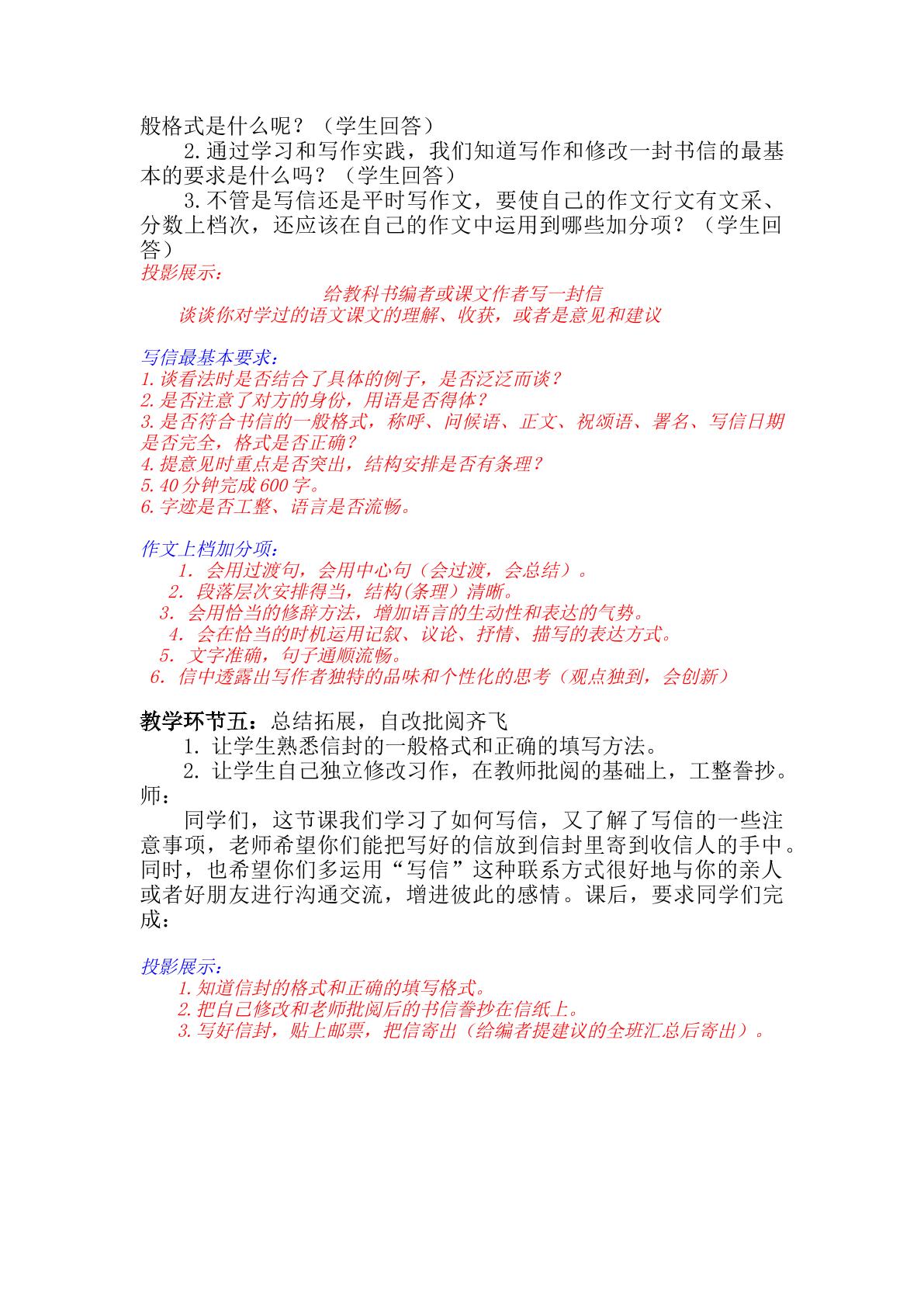 般格式是什么呢？（学生回答）

2.通过学习和写作实践，我们知道写作和修改一封书信的最基本的要求是什么吗？（学生回答）

3.不管是写信还是平时写作文，要使自己的作文行文有文采、分数上档次，还应该在自己的作文中运用到哪些加分项？（学生回答）

投影展示：

给教科书编者或课文作者写一封信
谈谈你对学过的语文课文的理解、收获，或者是意见和建议

写信最基本要求：
1.谈看法时是否结合了具体的例子，是否泛泛而谈？
2.是否注意了对方的身份，用语是否得体？
3.是否符合书信的一般格式，称呼、问候语、正文、祝颂语、署名、写信日期是否完全，格式是否正确？
4.提意见时重点是否突出，结构安排是否有条理？
5.40分钟完成600字。
6.字迹是否工整、语言是否流畅。

作文上档加分项：
1.会用过渡句，会用中心句（会过渡，会总结）。
2.段落层次安排得当，结构(条理）清晰。
3.会用恰当的修辞方法，增加语言的生动性和表达的气势。
4.会在恰当的时机运用记叙、议论、抒情、描写的表达方式。
5.文字准确，句子通顺流畅。
6.信中透露出写作者独特的品味和个性化的思考（观点独到，会创新）

教学环节五：总结拓展，自改批阅齐飞

1.让学生熟悉信封的一般格式和正确的填写方法。

2.让学生自己独立修改习作，在教师批阅的基础上，工整誊抄。

师：

同学们，这节课我们学习了如何写信，又了解了写信的一些注意事项，老师希望你们能把写好的信放到信封里寄到收信人的手中。同时，也希望你们多运用“写信”这种联系方式很好地与你的亲人或者好朋友进行沟通交流，增进彼此的感情。课后，要求同学们完成：

投影展示：
1.知道信封的格式和正确的填写格式。
2.把自己修改和老师批阅后的书信誊抄在信纸上。
3.写好信封，贴上邮票，把信寄出（给编者提建议的全班汇总后寄出）。